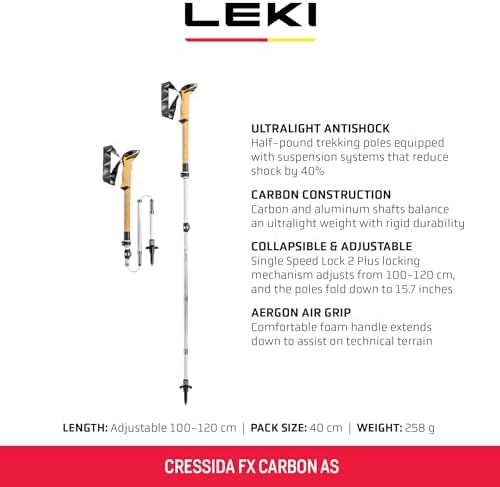 LEKI

ULTRALIGHT ANTISHOCK
Half-pound trekking poles equipped with suspension systems that reduce shock by 40%

CARBON CONSTRUCTION
Carbon and aluminum shafts balance an ultralight weight with rigid durability

COLLAPSIBLE & ADJUSTABLE
Single Speed Lock 2 Plus locking mechanism adjusts from 100-120 cm, and the poles fold down to 15.7 inches

AERGON AIR GRIP
Comfortable foam handle extends down to assist on technical terrain

LENGTH: Adjustable 100-120 cm | PACK SIZE: 40 cm | WEIGHT: 258 g

CRESSIDA FX CARBON AS